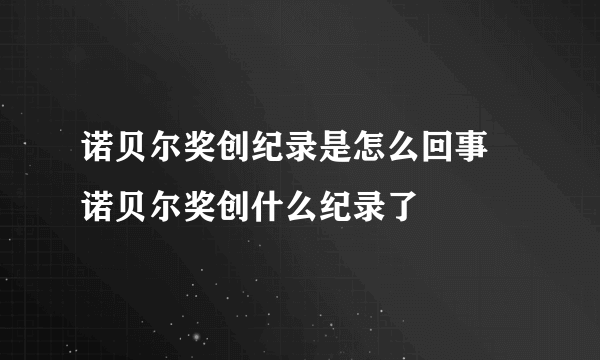 诺贝尔奖创纪录是怎么回事
诺贝尔奖创什么纪录了